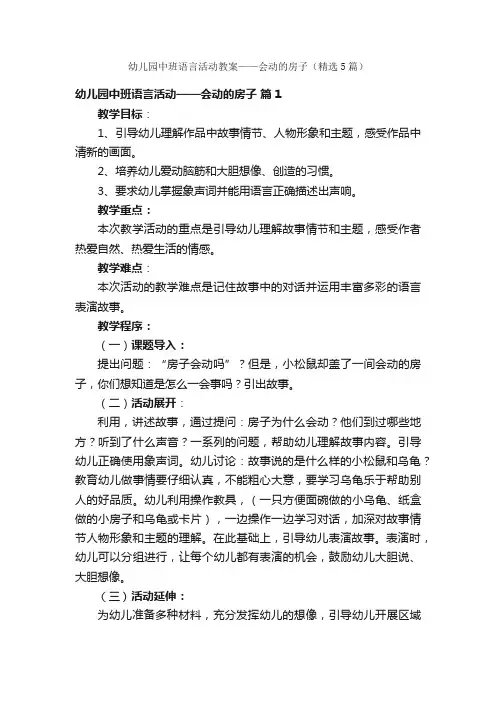 幼儿园中班语言活动教案——会动的房子（精选5篇）

幼儿园中班语言活动——会动的房子 篇1

教学目标：

1、引导幼儿理解作品中故事情节、人物形象和主题，感受作品中清新的画面。

2、培养幼儿爱动脑筋和大胆想像、创造的习惯。

3、要求幼儿掌握象声词并能用语言正确描述出声响。

教学重点：

本次教学活动的重点是引导幼儿理解故事情节和主题，感受作者热爱自然、热爱生活的情感。

教学难点：

本次活动的教学难点是记住故事中的对话并运用丰富多彩的语言表演故事。

教学程序：

（一）课题导入：

提出问题：“房子会动吗”？但是，小松鼠却盖了一间会动的房子，你们想知道是怎么一会事吗？引出故事。

（二）活动展开：

利用，讲述故事，通过提问：房子为什么会动？他们到过哪些地方？听到了什么声音？一系列的问题，帮助幼儿理解故事内容。引导幼儿正确使用象声词。幼儿讨论：故事说的是什么样的小松鼠和乌龟？教育幼儿做事情要仔细认真，不能粗心大意，要学习乌龟乐于帮助别人的好品质。幼儿利用操作教具，（一只方便面碗做的小乌龟、纸盒做的小房子和乌龟或卡片），一边操作一边学习对话，加深对故事情节人物形象和主题的理解。在此基础上，引导幼儿表演故事。表演时，幼儿可以分组进行，让每个幼儿都有表演的机会，鼓励幼儿大胆说、大胆想像。

（三）活动延伸：

为幼儿准备多种材料，充分发挥幼儿的想像，引导幼儿开展区域